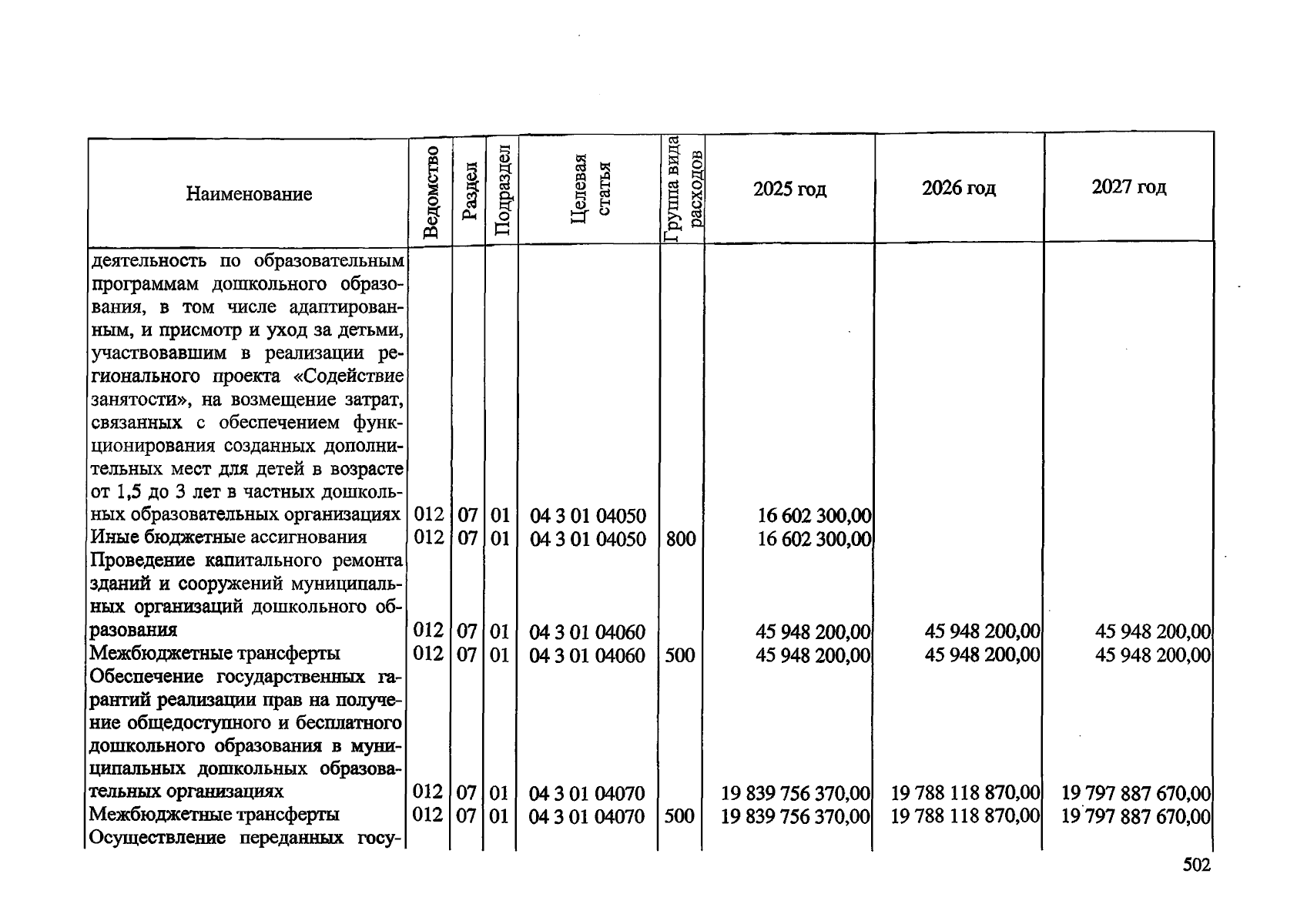 | Наименование | Ведомство | Раздел | Подраздел | Целевая статья | Группа вида расходов | 2025 год | 2026 год | 2027 год |
|---|---|---|---|---|---|---|---|---|
| деятельность по образовательным программам дошкольного образования, в том числе адаптированным, и присмотр и уход за детьми, участвовавшим в реализации регионального проекта «Содействие занятости», на возмещение затрат, связанных с обеспечением функционирования созданных дополнительных мест для детей в возрасте от 1,5 до 3 лет в частных дошкольных образовательных организациях | 012 | 07 | 01 | 04 3 01 04050 | | 16 602 300,00 | | |
| Иные бюджетные ассигнования | 012 | 07 | 01 | 04 3 01 04050 | 800 | 16 602 300,00 | | |
| Проведение капитального ремонта зданий и сооружений муниципальных организаций дошкольного образования | 012 | 07 | 01 | 04 3 01 04060 | | 45 948 200,00 | 45 948 200,00 | 45 948 200,00 |
| Межбюджетные трансферты | 012 | 07 | 01 | 04 3 01 04060 | 500 | 45 948 200,00 | 45 948 200,00 | 45 948 200,00 |
| Обеспечение государственных гарантий реализации прав на получение общедоступного и бесплатного дошкольного образования в муниципальных дошкольных образовательных организациях | 012 | 07 | 01 | 04 3 01 04070 | | 19 839 756 370,00 | 19 788 118 870,00 | 19 797 887 670,00 |
| Межбюджетные трансферты | 012 | 07 | 01 | 04 3 01 04070 | 500 | 19 839 756 370,00 | 19 788 118 870,00 | 19 797 887 670,00 |
| Осуществление переданных госу- | | | | | | | | |

502